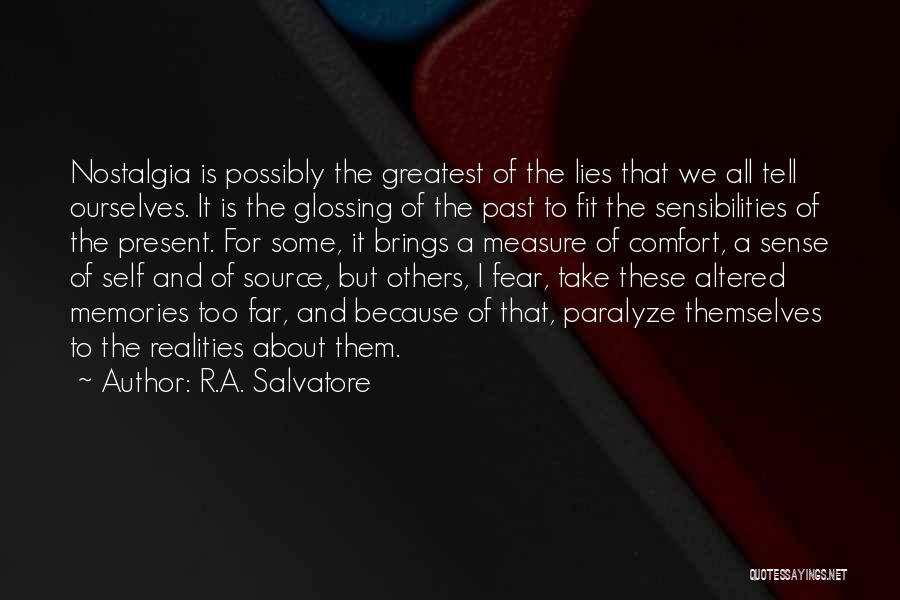 Nostalgia is possibly the greatest of the lies that we all tell ourselves. It is the glossing of the past to fit the sensibilities of the present. For some, it brings a measure of comfort, a sense of self and of source, but others, I fear, take these altered memories too far, and because of that, paralyze themselves to the realities about them.
~ Author: R.A. Salvatore

QUOTESSAYINGS.NET